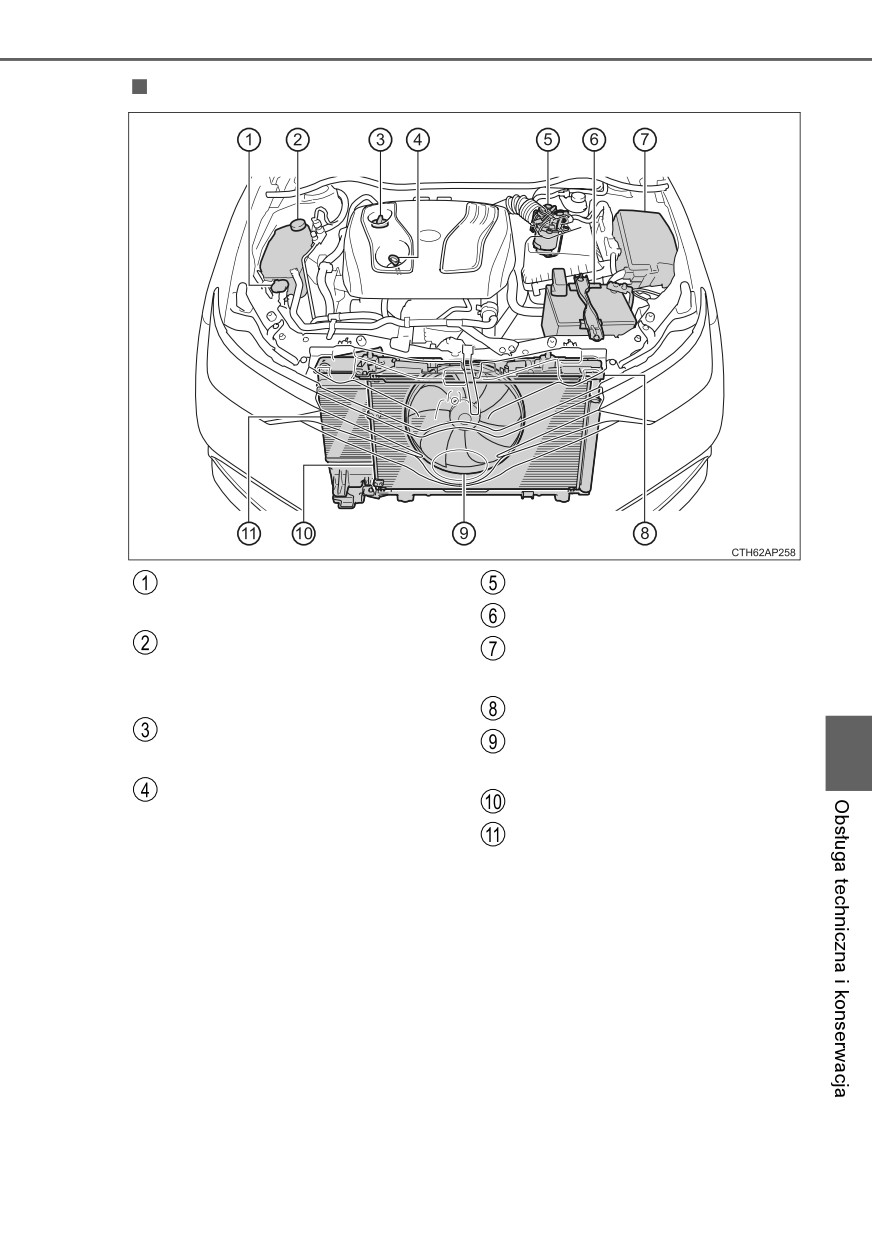 ■

1 2 3 4 5 6 7

11 10 9 8

CTH62AP258

1

2

3

4

5

6

7

8

9

10

11

Obsługa techniczna i konserwacja